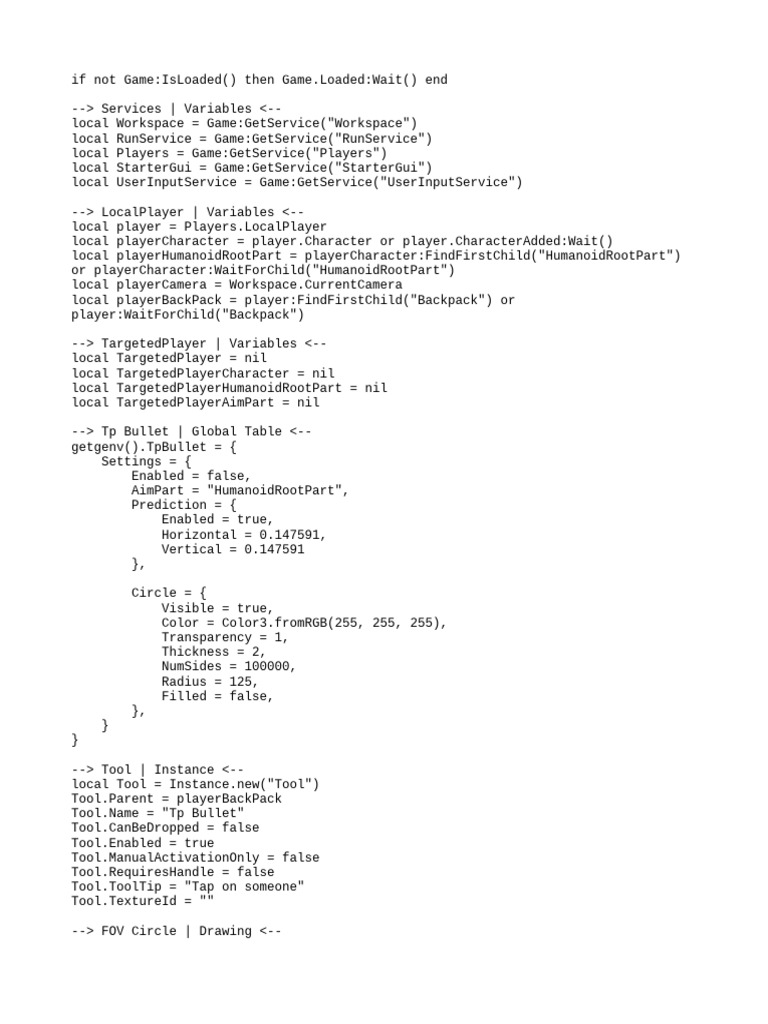 if not Game:IsLoaded() then Game.Loaded:Wait() end

--> Services | Variables <--
local Workspace = Game:GetService("Workspace")
local RunService = Game:GetService("RunService")
local Players = Game:GetService("Players")
local StarterGui = Game:GetService("StarterGui")
local UserInputService = Game:GetService("UserInputService")

--> LocalPlayer | Variables <--
local player = Players.LocalPlayer
local playerCharacter = player.Character or player.CharacterAdded:Wait()
local playerHumanoidRootPart = playerCharacter:FindFirstChild("HumanoidRootPart") or playerCharacter:WaitForChild("HumanoidRootPart")
local playerCamera = Workspace.CurrentCamera
local playerBackPack = player:FindFirstChild("Backpack") or player:WaitForChild("Backpack")

--> TargetedPlayer | Variables <--
local TargetedPlayer = nil
local TargetedPlayerCharacter = nil
local TargetedPlayerHumanoidRootPart = nil
local TargetedPlayerAimPart = nil

--> Tp Bullet | Global Table <--
getgenv().TpBullet = {
    Settings = {
        Enabled = false,
        AimPart = "HumanoidRootPart",
        Prediction = {
            Enabled = true,
            Horizontal = 0.147591,
            Vertical = 0.147591
        },

        Circle = {
            Visible = true,
            Color = Color3.fromRGB(255, 255, 255),
            Transparency = 1,
            Thickness = 2,
            NumSides = 100000,
            Radius = 125,
            Filled = false,
        },
    }
}

--> Tool | Instance <--
local Tool = Instance.new("Tool")
Tool.Parent = playerBackPack
Tool.Name = "Tp Bullet"
Tool.CanBeDropped = false
Tool.Enabled = true
Tool.ManualActivationOnly = false
Tool.RequiresHandle = false
Tool.ToolTip = "Tap on someone"
Tool.TextureId = ""

--> FOV Circle | Drawing <--